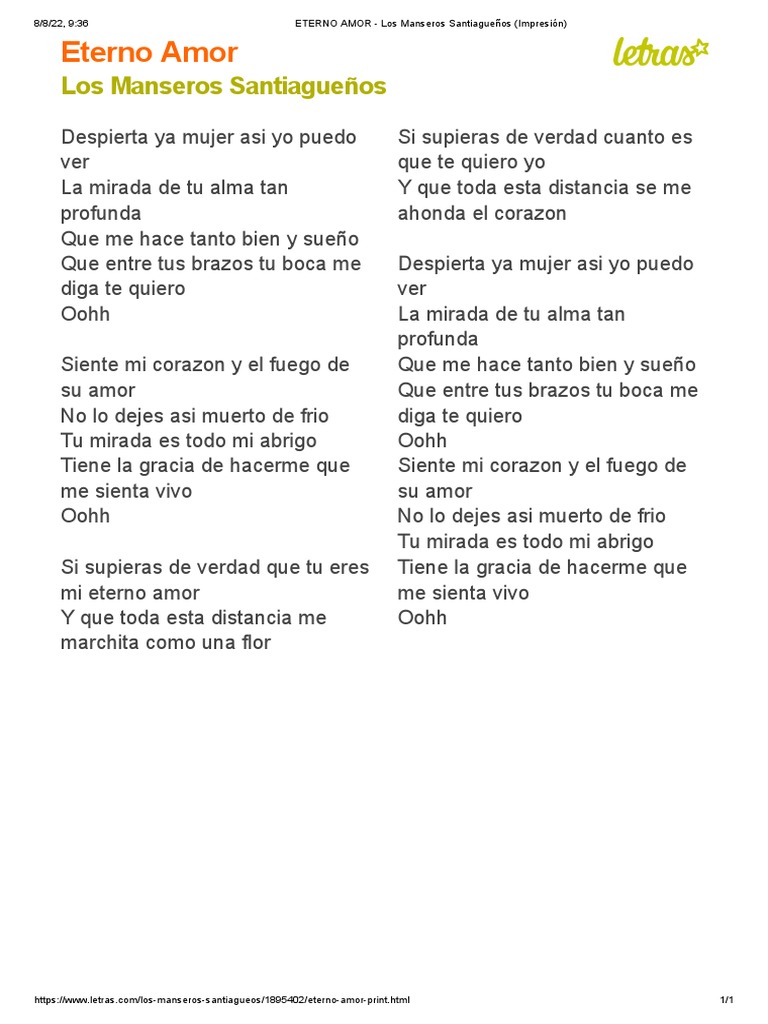 8/8/22, 9:36 ETERNO AMOR - Los Manseros Santiagueños (Impresión)

Eterno Amor
Los Manseros Santiagueños

letras

Despierta ya mujer asi yo puedo ver
La mirada de tu alma tan profunda
Que me hace tanto bien y sueño
Que entre tus brazos tu boca me diga te quiero
Oohh

Siente mi corazon y el fuego de su amor
No lo dejes asi muerto de frio
Tu mirada es todo mi abrigo
Tiene la gracia de hacerme que me sienta vivo
Oohh

Si supieras de verdad que tu eres mi eterno amor
Y que toda esta distancia me marchita como una flor

Si supieras de verdad cuanto es que te quiero yo
Y que toda esta distancia se me ahonda el corazon

Despierta ya mujer asi yo puedo ver
La mirada de tu alma tan profunda
Que me hace tanto bien y sueño
Que entre tus brazos tu boca me diga te quiero
Oohh
Siente mi corazon y el fuego de su amor
No lo dejes asi muerto de frio
Tu mirada es todo mi abrigo
Tiene la gracia de hacerme que me sienta vivo
Oohh

https://www.letras.com/los-manseros-santiagueos/1895402/eterno-amor-print.html 1/1